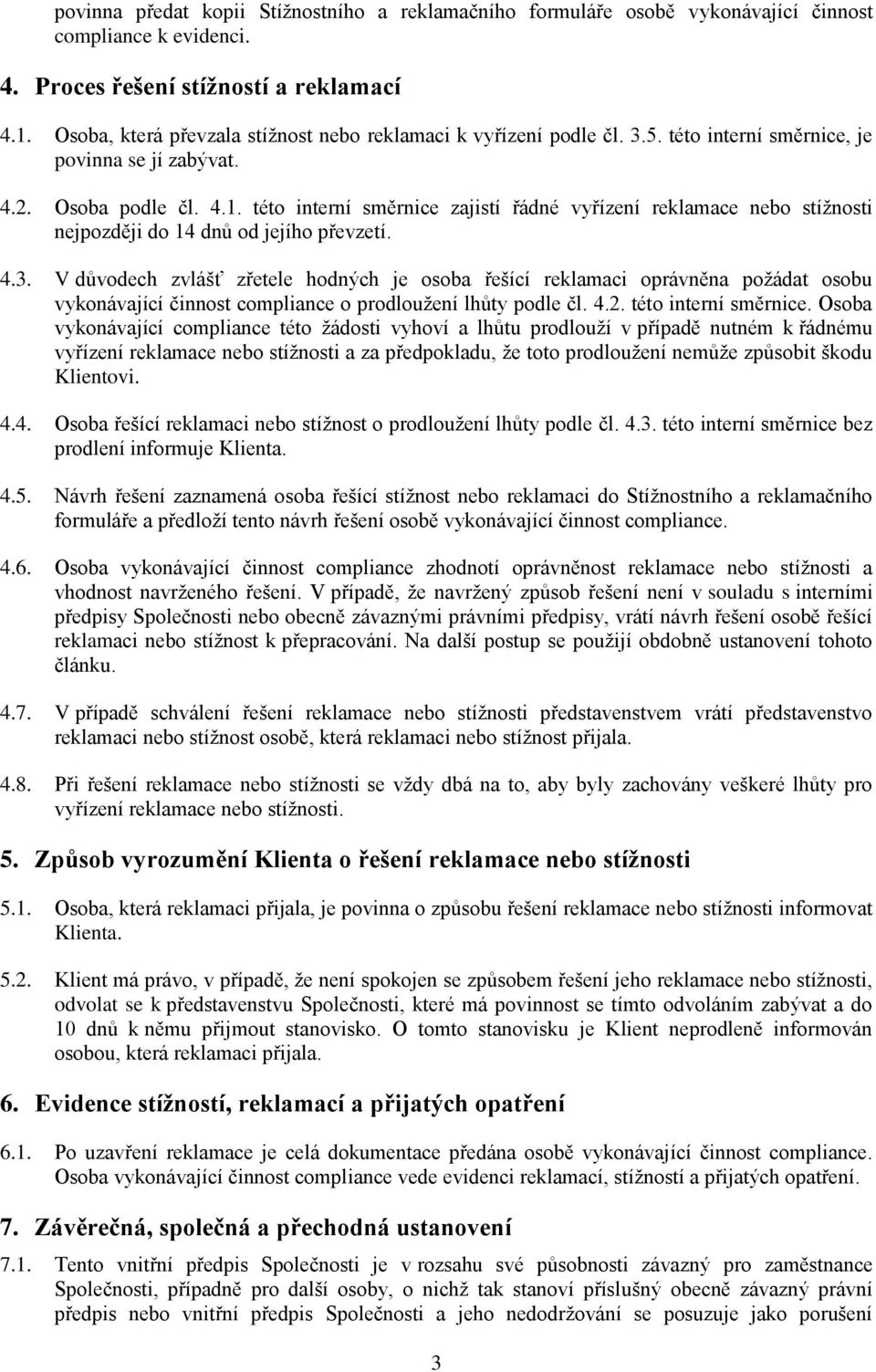 povinna předat kopii Stížnostního a reklamačního formuláře osobě vykonávající činnost compliance k evidenci.

4. Proces řešení stížností a reklamací

4.1. Osoba, která převzala stížnost nebo reklamaci k vyřízení podle čl. 3.5. této interní směrnice, je povinna se jí zabývat.

4.2. Osoba podle čl. 4.1. této interní směrnice zajistí řádné vyřízení reklamace nebo stížnosti nejpozději do 14 dnů od jejího převzetí.

4.3. V důvodech zvlášť zřetele hodných je osoba řešící reklamaci oprávněna požádat osobu vykonávající činnost compliance o prodloužení lhůty podle čl. 4.2. této interní směrnice. Osoba vykonávající compliance této žádosti vyhoví a lhůtu prodlouží v případě nutném k řádnému vyřízení reklamace nebo stížnosti a za předpokladu, že toto prodloužení nemůže způsobit škodu Klientovi.

4.4. Osoba řešící reklamaci nebo stížnost o prodloužení lhůty podle čl. 4.3. této interní směrnice bez prodlení informuje Klienta.

4.5. Návrh řešení zaznamená osoba řešící stížnost nebo reklamaci do Stížnostního a reklamačního formuláře a předloží tento návrh řešení osobě vykonávající činnost compliance.

4.6. Osoba vykonávající činnost compliance zhodnotí oprávněnost reklamace nebo stížnosti a vhodnost navrženého řešení. V případě, že navržený způsob řešení není v souladu s interními předpisy Společnosti nebo obecně závaznými právními předpisy, vrátí návrh řešení osobě řešící reklamaci nebo stížnost k přepracování. Na další postup se použijí obdobně ustanovení tohoto článku.

4.7. V případě schválení řešení reklamace nebo stížnosti představenstvem vrátí představenstvo reklamaci nebo stížnost osobě, která reklamaci nebo stížnost přijala.

4.8. Při řešení reklamace nebo stížnosti se vždy dbá na to, aby byly zachovány veškeré lhůty pro vyřízení reklamace nebo stížnosti.

5. Způsob vyrozumění Klienta o řešení reklamace nebo stížnosti

5.1. Osoba, která reklamaci přijala, je povinna o způsobu řešení reklamace nebo stížnosti informovat Klienta.

5.2. Klient má právo, v případě, že není spokojen se způsobem řešení jeho reklamace nebo stížnosti, odvolat se k představenstvu Společnosti, které má povinnost se tímto odvoláním zabývat a do 10 dnů k němu přijmout stanovisko. O tomto stanovisku je Klient neprodleně informován osobou, která reklamaci přijala.

6. Evidence stížností, reklamací a přijatých opatření

6.1. Po uzavření reklamace je celá dokumentace předána osobě vykonávající činnost compliance. Osoba vykonávající činnost compliance vede evidenci reklamací, stížností a přijatých opatření.

7. Závěrečná, společná a přechodná ustanovení

7.1. Tento vnitřní předpis Společnosti je v rozsahu své působnosti závazný pro zaměstnance Společnosti, případně pro další osoby, o nichž tak stanoví příslušný obecně závazný právní předpis nebo vnitřní předpis Společnosti a jeho nedodržování se posuzuje jako porušení

3